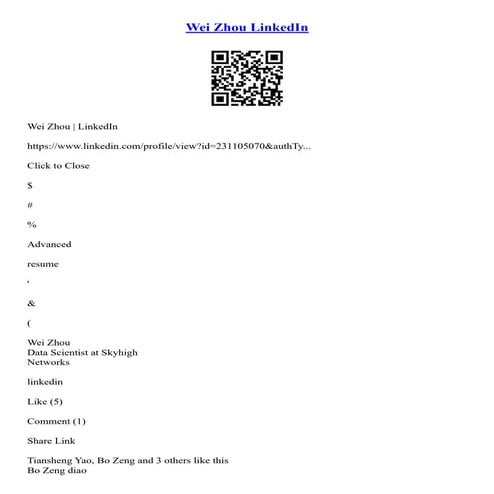 Wei Zhou LinkedIn

Wei Zhou | LinkedIn

https://www.linkedin.com/profile/view?id=231105070&authTy...

Click to Close

$

#

%

Advanced

resume

'

&

(

Wei Zhou
Data Scientist at Skyhigh
Networks

linkedin

Like (5)

Comment (1)

Share Link

Tiansheng Yao, Bo Zeng and 3 others like this
Bo Zeng diao